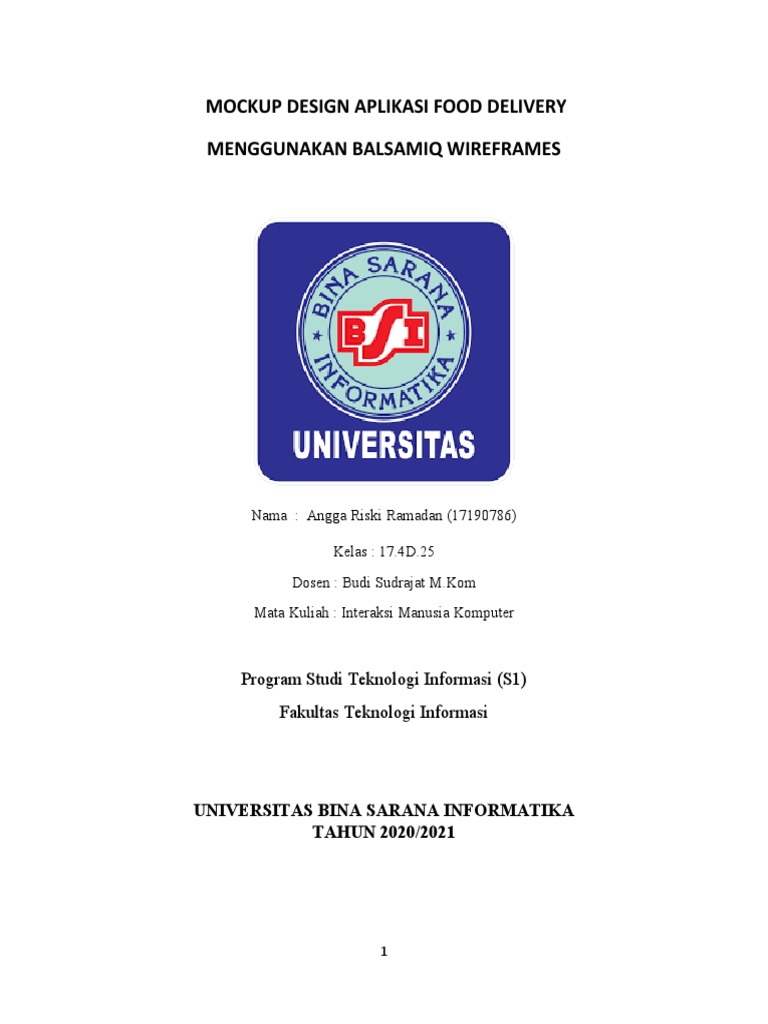 MOCKUP DESIGN APLIKASI FOOD DELIVERY

MENGGUNAKAN BALSAMIQ WIREFRAMES

BINA SARANA INFORMATIKA

BSI

UNIVERSITAS

Nama : Angga Riski Ramadan (17190786)

Kelas : 17.4D.25

Dosen : Budi Sudrajat M.Kom

Mata Kuliah : Interaksi Manusia Komputer

Program Studi Teknologi Informasi (S1)

Fakultas Teknologi Informasi

UNIVERSITAS BINA SARANA INFORMATIKA
TAHUN 2020/2021

1